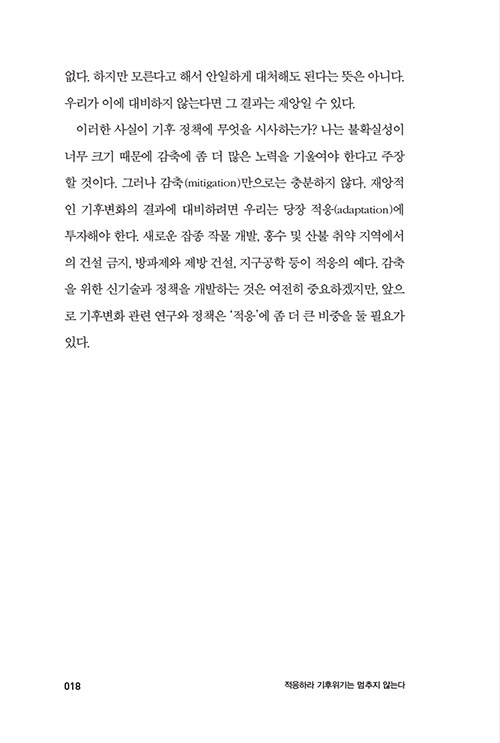 없다. 하지만 모른다고 해서 안일하게 대처해도 된다는 뜻은 아니다. 우리가 이에 대비하지 않는다면 그 결과는 재앙일 수 있다.

이러한 사실이 기후 정책에 무엇을 시사하는가? 나는 불확실성이 너무 크기 때문에 감축에 좀 더 많은 노력을 기울여야 한다고 주장할 것이다. 그러나 감축(mitigation)만으로는 충분하지 않다. 재앙적인 기후변화의 결과에 대비하려면 우리는 당장 적응(adaptation)에 투자해야 한다. 새로운 잡종 작물 개발, 홍수 및 산불 취약 지역에서의 건설 금지, 방파제와 제방 건설, 지구공학 등이 적응의 예다. 감축을 위한 신기술과 정책을 개발하는 것은 여전히 중요하겠지만, 앞으로 기후변화 관련 연구와 정책은 '적응'에 좀 더 큰 비중을 둘 필요가 있다.

018

적응하라 기후위기는 멈추지 않는다